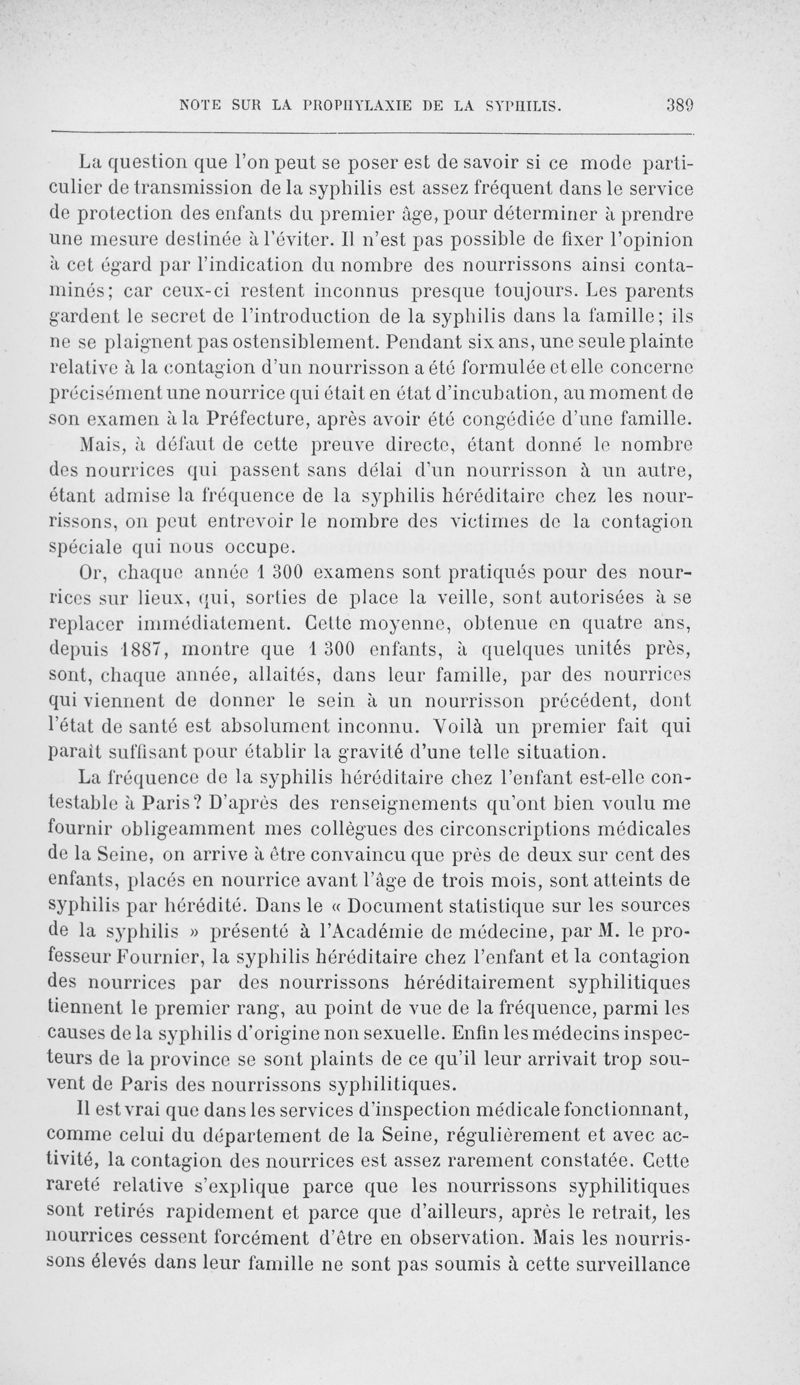 NOTE SUR LA PROPHYLAXIE DE LA SYPHILIS. 389

La question que l'on peut se poser est de savoir si ce mode particulier de transmission de la syphilis est assez fréquent dans le service de protection des enfants du premier âge, pour déterminer à prendre une mesure destinée à l'éviter. Il n'est pas possible de fixer l'opinion à cet égard par l'indication du nombre des nourrissons ainsi contaminés; car ceux-ci restent inconnus presque toujours. Les parents gardent le secret de l'introduction de la syphilis dans la famille; ils ne se plaignent pas ostensiblement. Pendant six ans, une seule plainte relative à la contagion d'un nourrisson a été formulée et elle concerne précisément une nourrice qui était en état d'incubation, au moment de son examen à la Préfecture, après avoir été congédiée d'une famille.

Mais, à défaut de cette preuve directe, étant donné le nombre des nourrices qui passent sans délai d'un nourrisson à un autre, étant admise la fréquence de la syphilis héréditaire chez les nourrissons, on peut entrevoir le nombre des victimes de la contagion spéciale qui nous occupe.

Or, chaque année 1 300 examens sont pratiqués pour des nourrices sur lieux, qui, sorties de place la veille, sont autorisées à se replacer immédiatement. Cette moyenne, obtenue en quatre ans, depuis 1887, montre que 1 300 enfants, à quelques unités près, sont, chaque année, allaités, dans leur famille, par des nourrices qui viennent de donner le sein à un nourrisson précédent, dont l'état de santé est absolument inconnu. Voilà un premier fait qui paraît suffisant pour établir la gravité d'une telle situation.

La fréquence de la syphilis héréditaire chez l'enfant est-elle contestable à Paris? D'après des renseignements qu'ont bien voulu me fournir obligeamment mes collègues des circonscriptions médicales de la Seine, on arrive à être convaincu que près de deux sur cent des enfants, placés en nourrice avant l'âge de trois mois, sont atteints de syphilis par hérédité. Dans le « Document statistique sur les sources de la syphilis » présenté à l'Académie de médecine, par M. le professeur Fournier, la syphilis héréditaire chez l'enfant et la contagion des nourrices par des nourrissons héréditairement syphilitiques tiennent le premier rang, au point de vue de la fréquence, parmi les causes de la syphilis d'origine non sexuelle. Enfin les médecins inspecteurs de la province se sont plaints de ce qu'il leur arrivait trop souvent de Paris des nourrissons syphilitiques.

Il est vrai que dans les services d'inspection médicale fonctionnant, comme celui du département de la Seine, régulièrement et avec activité, la contagion des nourrices est assez rarement constatée. Cette rareté relative s'explique parce que les nourrissons syphilitiques sont retirés rapidement et parce que d'ailleurs, après le retrait, les nourrices cessent forcément d'être en observation. Mais les nourrissons élevés dans leur famille ne sont pas soumis à cette surveillance